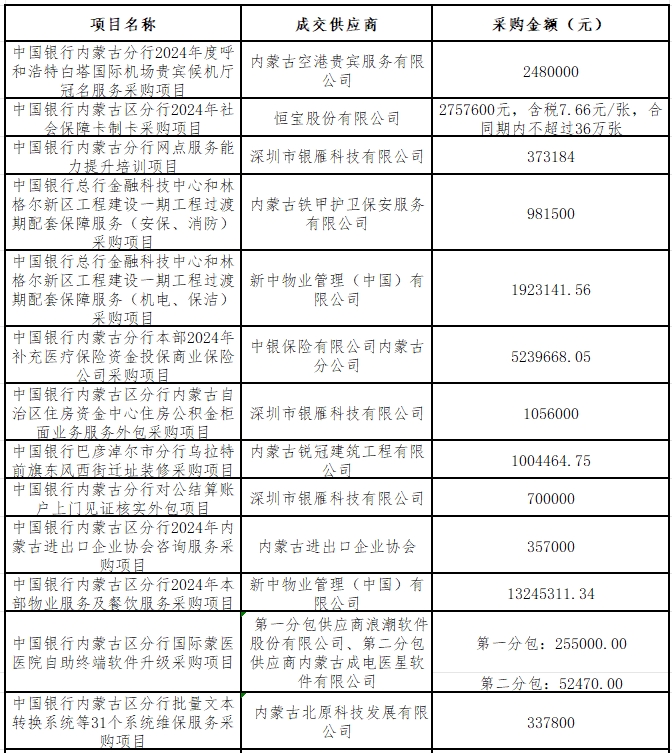 | 项目名称 | 成交供应商 | 采购金额（元） |
|---|---|---|
| 中国银行内蒙古分行2024年度呼和浩特白塔国际机场贵宾候机厅冠名服务采购项目 | 内蒙古空港贵宾服务有限公司 | 2480000 |
| 中国银行内蒙古区分行2024年社会保障卡制卡采购项目 | 恒宝股份有限公司 | 2757600元，含税7.66元/张，合同期内不超过36万张 |
| 中国银行内蒙古分行网点服务能力提升培训项目 | 深圳市银雁科技有限公司 | 373184 |
| 中国银行总行金融科技中心和林格尔新区工程建设一期工程过渡期配套保障服务（安保、消防）采购项目 | 内蒙古铁甲护卫保安服务有限公司 | 981500 |
| 中国银行总行金融科技中心和林格尔新区工程建设一期工程过渡期配套保障服务（机电、保洁）采购项目 | 新中物业管理（中国）有限公司 | 1923141.56 |
| 中国银行内蒙古分行本部2024年补充医疗保险资金投保商业保险公司采购项目 | 中银保险有限公司内蒙古分公司 | 5239668.05 |
| 中国银行内蒙古区分行内蒙古自治区住房资金中心住房公积金柜面业务服务外包采购项目 | 深圳市银雁科技有限公司 | 1056000 |
| 中国银行巴彦淖尔市分行乌拉特前旗东风西街迁址装修采购项目 | 内蒙古锐冠建筑工程有限公司 | 1004464.75 |
| 中国银行内蒙古分行对公结算账户上门见证核实外包项目 | 深圳市银雁科技有限公司 | 700000 |
| 中国银行内蒙古区分行2024年内蒙古进出口企业协会咨询服务采购项目 | 内蒙古进出口企业协会 | 357000 |
| 中国银行内蒙古区分行2024年本部物业服务及餐饮服务采购项目 | 新中物业管理（中国）有限公司 | 13245311.34 |
| 中国银行内蒙古区分行国际蒙医医院自助终端软件升级采购项目 | 第一分包供应商浪潮软件股份有限公司、第二分包供应商内蒙古成电医星软件有限公司 | 第一分包：255000.00 第二分包：52470.00 |
| 中国银行内蒙古区分行批量文本转换系统等31个系统维保服务采购项目 | 内蒙古北原科技发展有限公司 | 337800 |